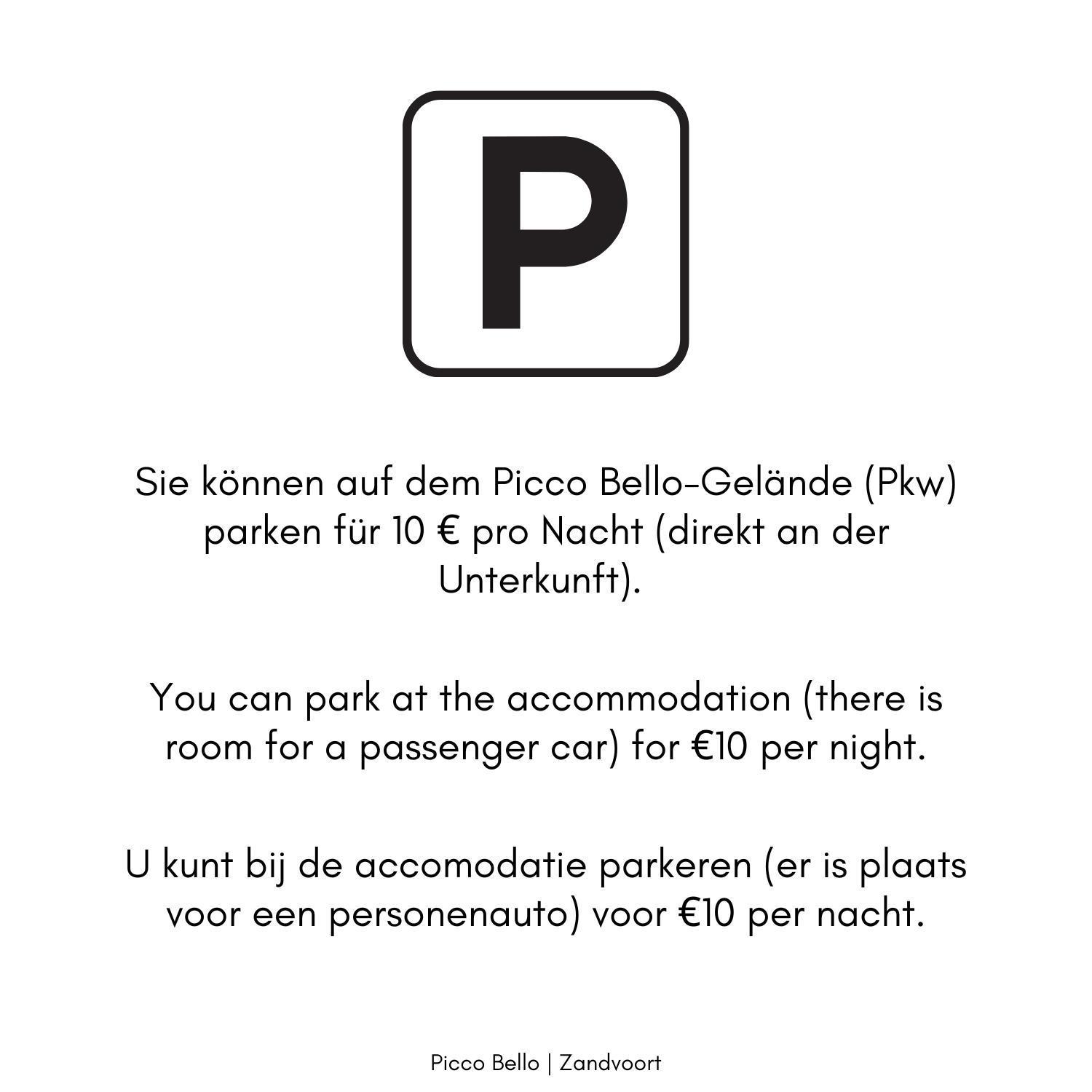 P

Sie können auf dem Picco Bello-Gelände (Pkw) parken für 10 € pro Nacht (direkt an der Unterkunft).

You can park at the accommodation (there is room for a passenger car) for €10 per night.

U kunt bij de accomodatie parkeren (er is plaats voor een personenauto) voor €10 per nacht.

Picco Bello | Zandvoort